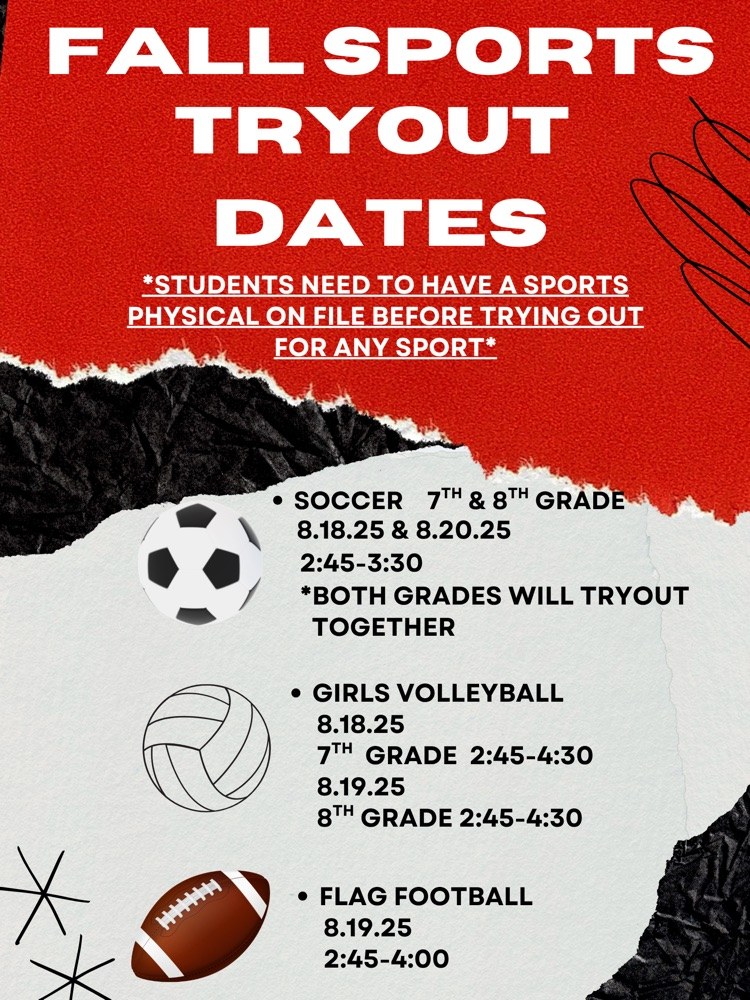 FALL SPORTS TRYOUT DATES

*STUDENTS NEED TO HAVE A SPORTS PHYSICAL ON FILE BEFORE TRYING OUT FOR ANY SPORT*

• SOCCER 7$^{TH}$ & 8$^{TH}$ GRADE
8.18.25 & 8.20.25
2:45-3:30
*BOTH GRADES WILL TRYOUT TOGETHER

• GIRLS VOLLEYBALL
8.18.25
7$^{TH}$ GRADE 2:45-4:30
8.19.25
8$^{TH}$ GRADE 2:45-4:30

• FLAG FOOTBALL
8.19.25
2:45-4:00